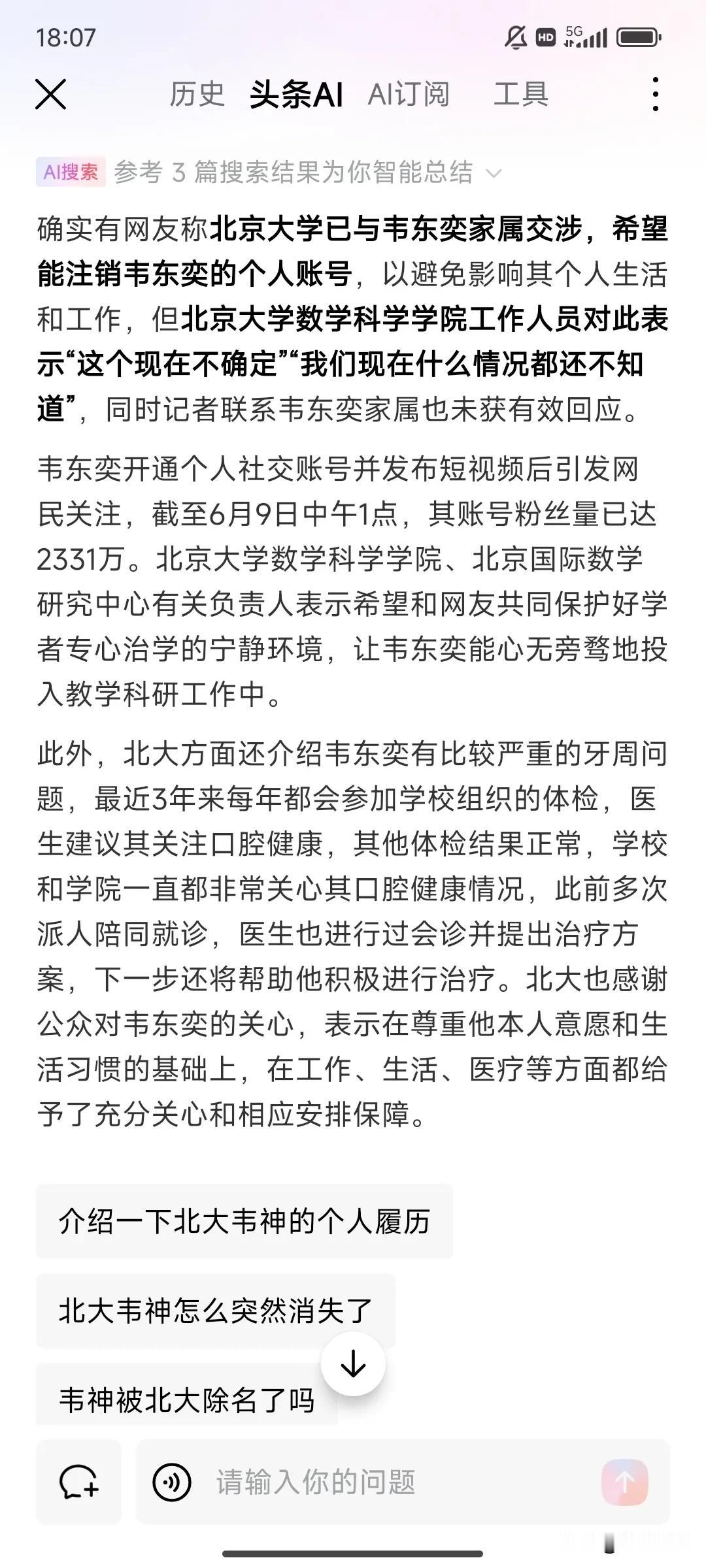 18:07

HD 5G

历史 头条AI AI订阅 工具

AI搜索 参考 3 篇搜索结果为你智能总结

确实有网友称北京大学已与韦东奕家属交涉，希望能注销韦东奕的个人账号，以避免影响其个人生活和工作，但北京大学数学科学学院工作人员对此表示“这个现在不确定”“我们现在什么情况都还不知道”，同时记者联系韦东奕家属也未获有效回应。

韦东奕开通个人社交账号并发布短视频后引发网民关注，截至6月9日中午1点，其账号粉丝量已达2331万。北京大学数学科学学院、北京国际数学研究中心有关负责人表示希望和网友共同保护好学者专心治学的宁静环境，让韦东奕能心无旁骛地投入教学科研工作中。

此外，北大方面还介绍韦东奕有比较严重的牙周问题，最近3年来每年都会参加学校组织的体检，医生建议其关注口腔健康，其他体检结果正常，学校和学院一直都非常关心其口腔健康情况，此前多次派人陪同就诊，医生也进行过会诊并提出治疗方案，下一步还将帮助他积极进行治疗。北大也感谢公众对韦东奕的关心，表示在尊重他本人意愿和生活习惯的基础上，在工作、生活、医疗等方面都给予了充分关心和相应安排保障。

介绍一下北大韦神的个人履历

北大韦神怎么突然消失了

韦神被北大除名了吗

请输入你的问题